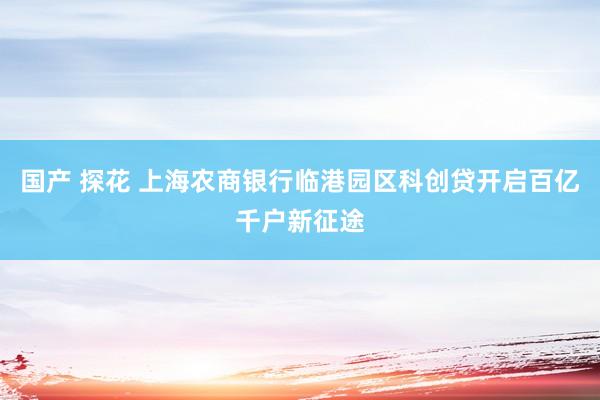 国产 探花 上海农商银行临港园区科创贷开启百亿千户新征途